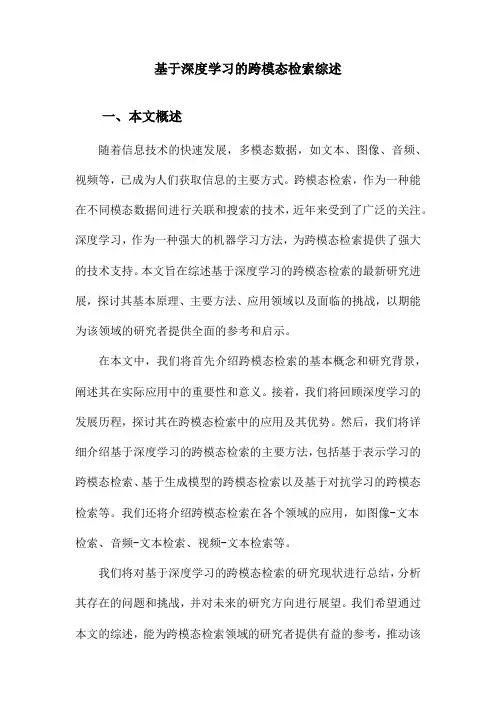 基于深度学习的跨模态检索综述

一、本文概述

随着信息技术的快速发展，多模态数据，如文本、图像、音频、视频等，已成为人们获取信息的主要方式。跨模态检索，作为一种能在不同模态数据间进行关联和搜索的技术，近年来受到了广泛的关注。深度学习，作为一种强大的机器学习方法，为跨模态检索提供了强大的技术支持。本文旨在综述基于深度学习的跨模态检索的最新研究进展，探讨其基本原理、主要方法、应用领域以及面临的挑战，以期能为该领域的研究者提供全面的参考和启示。

在本文中，我们将首先介绍跨模态检索的基本概念和研究背景，阐述其在实际应用中的重要性和意义。接着，我们将回顾深度学习的发展历程，探讨其在跨模态检索中的应用及其优势。然后，我们将详细介绍基于深度学习的跨模态检索的主要方法，包括基于表示学习的跨模态检索、基于生成模型的跨模态检索以及基于对抗学习的跨模态检索等。我们还将介绍跨模态检索在各个领域的应用，如图像-文本检索、音频-文本检索、视频-文本检索等。

我们将对基于深度学习的跨模态检索的研究现状进行总结，分析其存在的问题和挑战，并对未来的研究方向进行展望。我们希望通过本文的综述，能为跨模态检索领域的研究者提供有益的参考，推动该